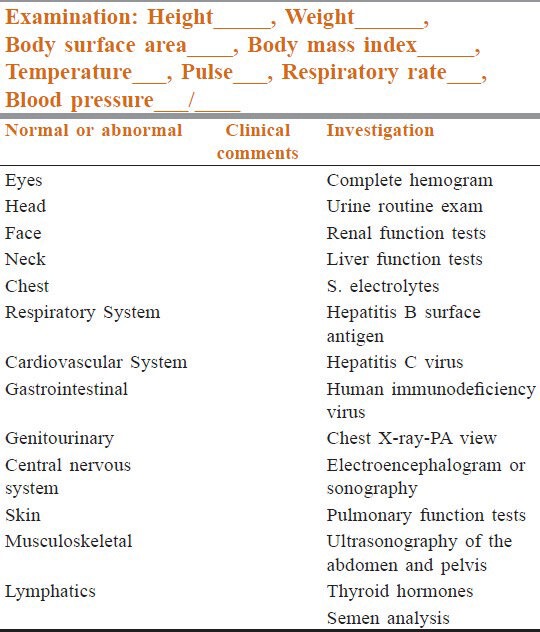 Examination: Height_____, Weight______, Body surface area____, Body mass index_____, Temperature___, Pulse___, Respiratory rate___, Blood pressure___/____

| Normal or abnormal | Clinical comments | Investigation |
|---|---|---|
| Eyes | | Complete hemogram |
| Head | | Urine routine exam |
| Face | | Renal function tests |
| Neck | | Liver function tests |
| Chest | | S. electrolytes |
| Respiratory System | | Hepatitis B surface antigen |
| Cardiovascular System | | Hepatitis C virus |
| Gastrointestinal | | Human immunodeficiency virus |
| Genitourinary | | Chest X-ray-PA view |
| Central nervous system | | Electroencephalogram or sonography |
| Skin | | Pulmonary function tests |
| Musculoskeletal | | Ultrasonography of the abdomen and pelvis |
| Lymphatics | | Thyroid hormones |
| | | Semen analysis |